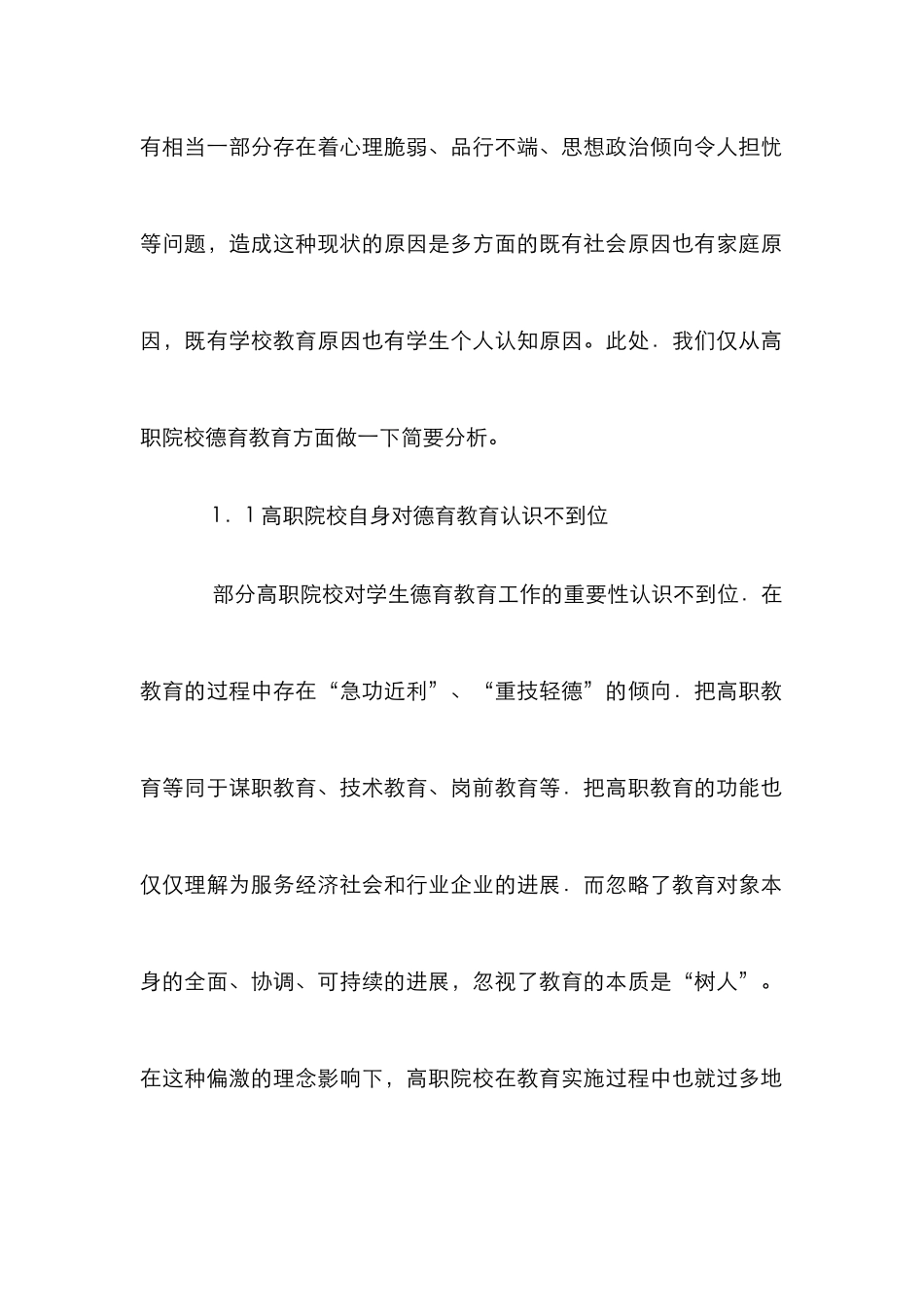 有相当一部分存在着心理脆弱、品行不端、思想政治倾向令人担忧等问题，造成这种现状的原因是多方面的既有社会原因也有家庭原因，既有学校教育原因也有学生个人认知原因。此处．我们仅从高职院校德育教育方面做一下简要分析。

1．1高职院校自身对德育教育认识不到位

部分高职院校对学生德育教育工作的重要性认识不到位．在教育的过程中存在“急功近利”、“重技轻德”的倾向．把高职教育等同于谋职教育、技术教育、岗前教育等．把高职教育的功能也仅仅理解为服务经济社会和行业企业的进展．而忽略了教育对象本身的全面、协调、可持续的进展，忽视了教育的本质是“树人”。在这种偏激的理念影响下，高职院校在教育实施过程中也就过多地